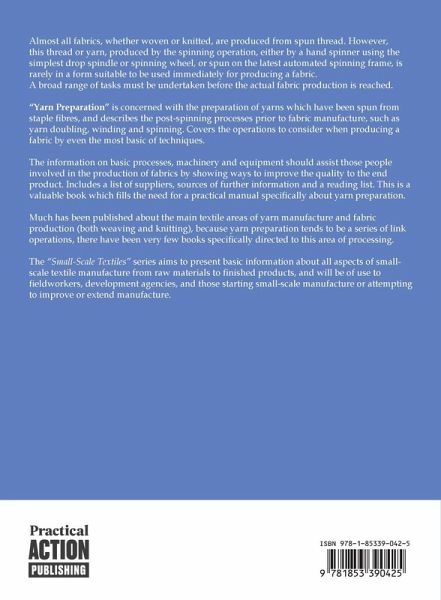 Almost all fabrics, whether woven or knitted, are produced from spun thread. However, this thread or yarn, produced by the spinning operation, either by a hand spinner using the simplest drop spindle or spinning wheel, or spun on the latest automated spinning frame, is rarely in a form suitable to be used immediately for producing a fabric.
A broad range of tasks must be undertaken before the actual fabric production is reached.

"Yarn Preparation" is concerned with the preparation of yarns which have been spun from staple fibres, and describes the post-spinning processes prior to fabric manufacture, such as yarn doubling, winding and spinning. Covers the operations to consider when producing a fabric by even the most basic of techniques.

The information on basic processes, machinery and equipment should assist those people involved in the production of fabrics by showing ways to improve the quality to the end product. Includes a list of suppliers, sources of further information and a reading list. This is a valuable book which fills the need for a practical manual specifically about yarn preparation.

Much has been published about the main textile areas of yarn manufacture and fabric production (both weaving and knitting), because yarn preparation tends to be a series of link operations, there have been very few books specifically directed to this area of processing.

The "Small-Scale Textiles" series aims to present basic information about all aspects of small-scale textile manufacture from raw materials to finished products, and will be of use to fieldworkers, development agencies, and those starting small-scale manufacture or attempting to improve or extend manufacture.

Practical
ACTION
PUBLISHING

ISBN 978-1-85339-042-5

9 781853 390425